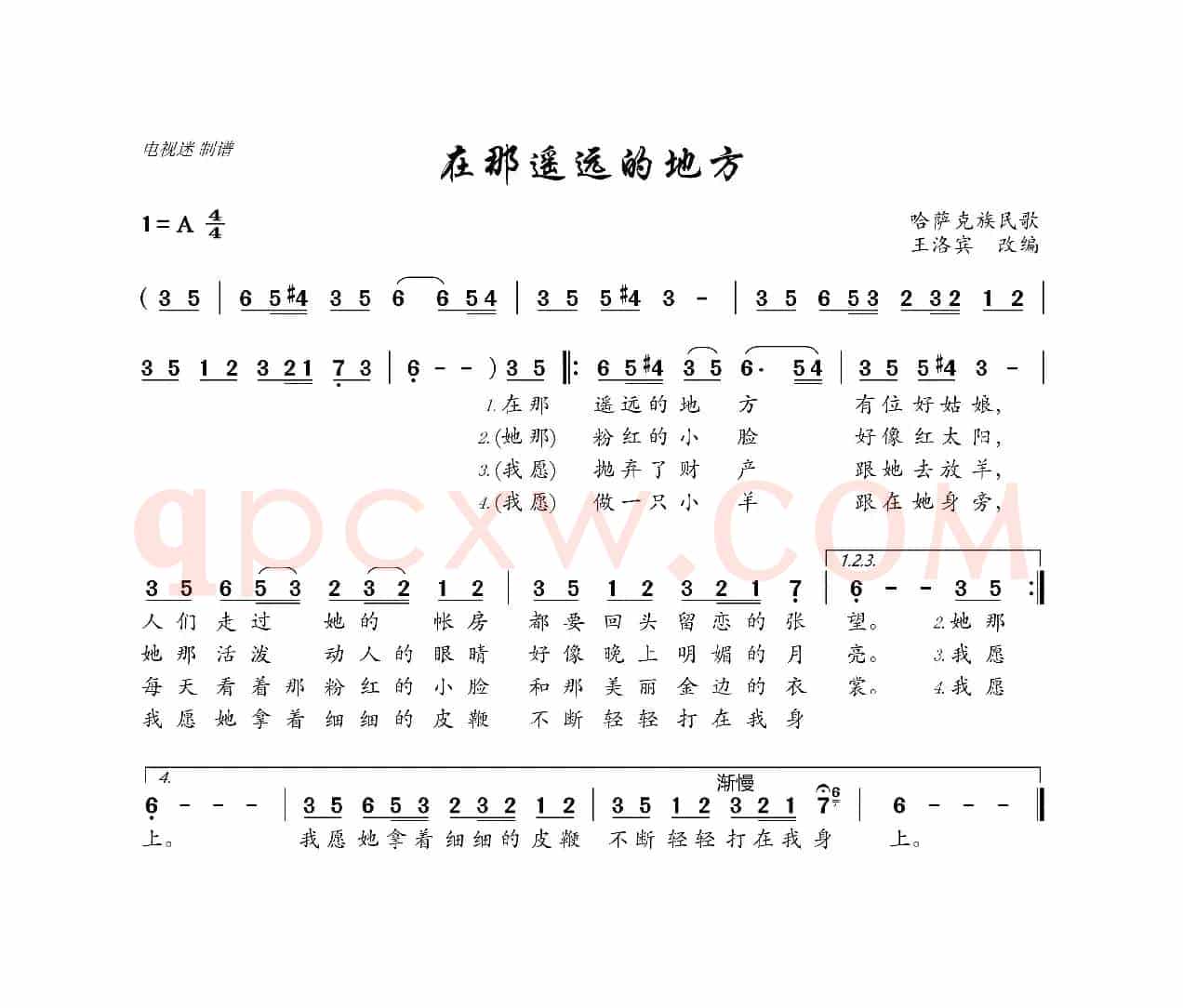 电视迷 制谱

在那遥远的地方

1＝A $\frac{4}{4}$

哈萨克族民歌
王洛宾 改编

( 3 5 | 6 5 #4 3 5 6 6 5 4 | 3 5 5 #4 3 - | 3 5 6 5 3 2 3 2 1 2 |

3 5 1 2 3 2 1 7 3 | 6 - - ) 3 5 ‖: 6 5 #4 3 5 6· 5 4 | 3 5 5 #4 3 - |

1.在那 遥远的地 方 有位好姑娘，
2.(她那) 粉红的小 脸 好像红太阳，
3.(我愿) 抛弃了财 产 跟她去放羊，
4.(我愿) 做一只小 羊 跟在她身旁，

qpcxw.COM

1.2.3.
3 5 6 5 3 2 3 2 1 2 | 3 5 1 2 3 2 1 7 | 6 - - 3 5 :‖

人们走过 她的 帐房 都要回头留恋的张 望。 2.她那
她那活泼 动人的眼睛 好像晚上明媚的月 亮。 3.我愿
每天看着那粉红的小脸 和那美丽金边的衣 裳。 4.我愿
我愿她拿着细细的皮鞭 不断轻轻打在我身

4.
渐慢
6 - - - | 3 5 6 5 3 2 3 2 1 2 | 3 5 1 2 3 2 1 7 6 | 6 - - - ‖

上。 我愿她拿着细细的皮鞭 不断轻轻打在我身 上。